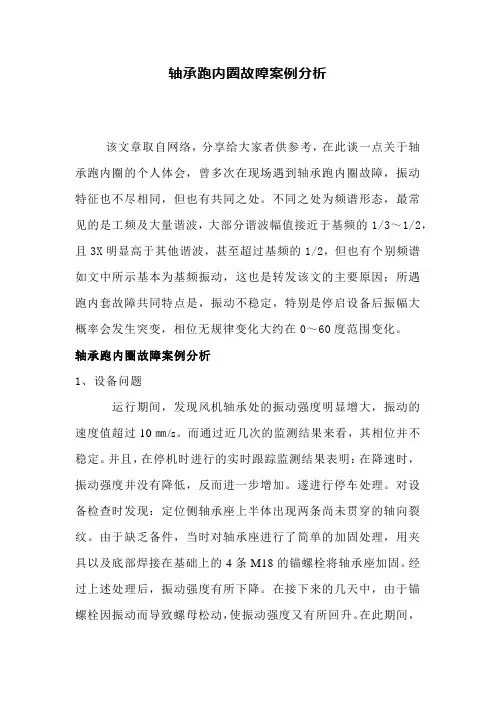 轴承跑内圈故障案例分析

该文章取自网络，分享给大家者供参考，在此谈一点关于轴承跑内圈的个人体会，曾多次在现场遇到轴承跑内圈故障，振动特征也不尽相同，但也有共同之处。不同之处为频谱形态，最常见的是工频及大量谐波，大部分谐波幅值接近于基频的 1/3～1/2，且 3X 明显高于其他谐波，甚至超过基频的 1/2，但也有个别频谱如文中所示基本为基频振动，这也是转发该文的主要原因；所遇跑内套故障共同特点是，振动不稳定，特别是停启设备后振幅大概率会发生突变，相位无规律变化大约在 0～60 度范围变化。

轴承跑内圈故障案例分析

1、设备问题

运行期间，发现风机轴承处的振动强度明显增大，振动的速度值超过 10 mm/s。而通过近几次的监测结果来看，其相位并不稳定。并且，在停机时进行的实时跟踪监测结果表明：在降速时，振动强度并没有降低，反而进一步增加。遂进行停车处理。对设备检查时发现：定位侧轴承座上半体出现两条尚未贯穿的轴向裂纹。由于缺乏备件，当时对轴承座进行了简单的加固处理，用夹具以及底部焊接在基础上的 4 条 M18 的锚螺栓将轴承座加固。经过上述处理后，振动强度有所下降。在接下来的几天中，由于锚螺栓因振动而导致螺母松动，使振动强度又有所回升。在此期间，